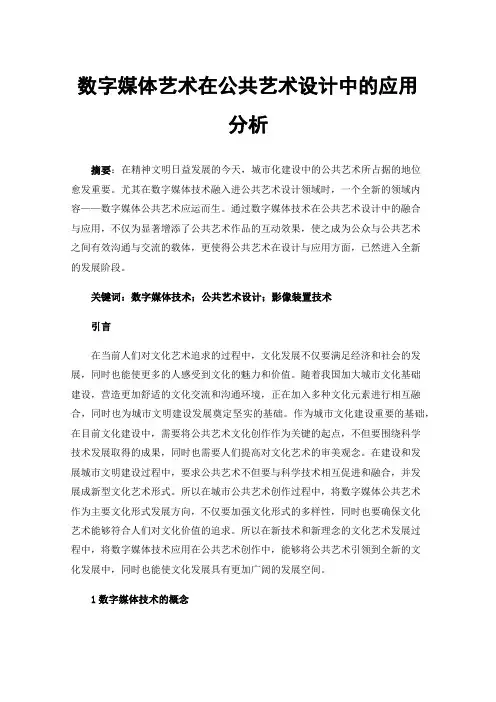 数字媒体艺术在公共艺术设计中的应用分析

摘要：在精神文明日益发展的今天，城市化建设中的公共艺术所占据的地位愈发重要。尤其在数字媒体技术融入进公共艺术设计领域时，一个全新的领域内容——数字媒体公共艺术应运而生。通过数字媒体技术在公共艺术设计中的融合与应用，不仅为显著增添了公共艺术作品的互动效果，使之成为公众与公共艺术之间有效沟通与交流的载体，更使得公共艺术在设计与应用方面，已然进入全新的发展阶段。

关键词：数字媒体技术；公共艺术设计；影像装置技术

引言

在当前人们对文化艺术追求的过程中，文化发展不仅要满足经济和社会的发展，同时也能使更多的人感受到文化的魅力和价值。随着我国加大城市文化基础建设，营造更加舒适的文化交流和沟通环境，正在加入多种文化元素进行相互融合，同时也为城市文明建设发展奠定坚实的基础。作为城市文化建设重要的基础，在目前文化建设中，需要将公共艺术文化创作作为关键的起点，不但要围绕科学技术发展取得的成果，同时也需要人们提高对文化艺术的审美观念。在建设和发展城市文明建设过程中，要求公共艺术不但要与科学技术相互促进和融合，并发展成新型文化艺术形式。所以在城市公共艺术创作过程中，将数字媒体公共艺术作为主要文化形式发展方向，不仅要加强文化形式的多样性，同时也要确保文化艺术能够符合人们对文化价值的追求。所以在新技术和新理念的文化艺术发展过程中，将数字媒体技术应用在公共艺术创作中，能够将公共艺术引领到全新的文化发展中，同时也能使文化发展具有更加广阔的发展空间。

1 数字媒体技术的概念